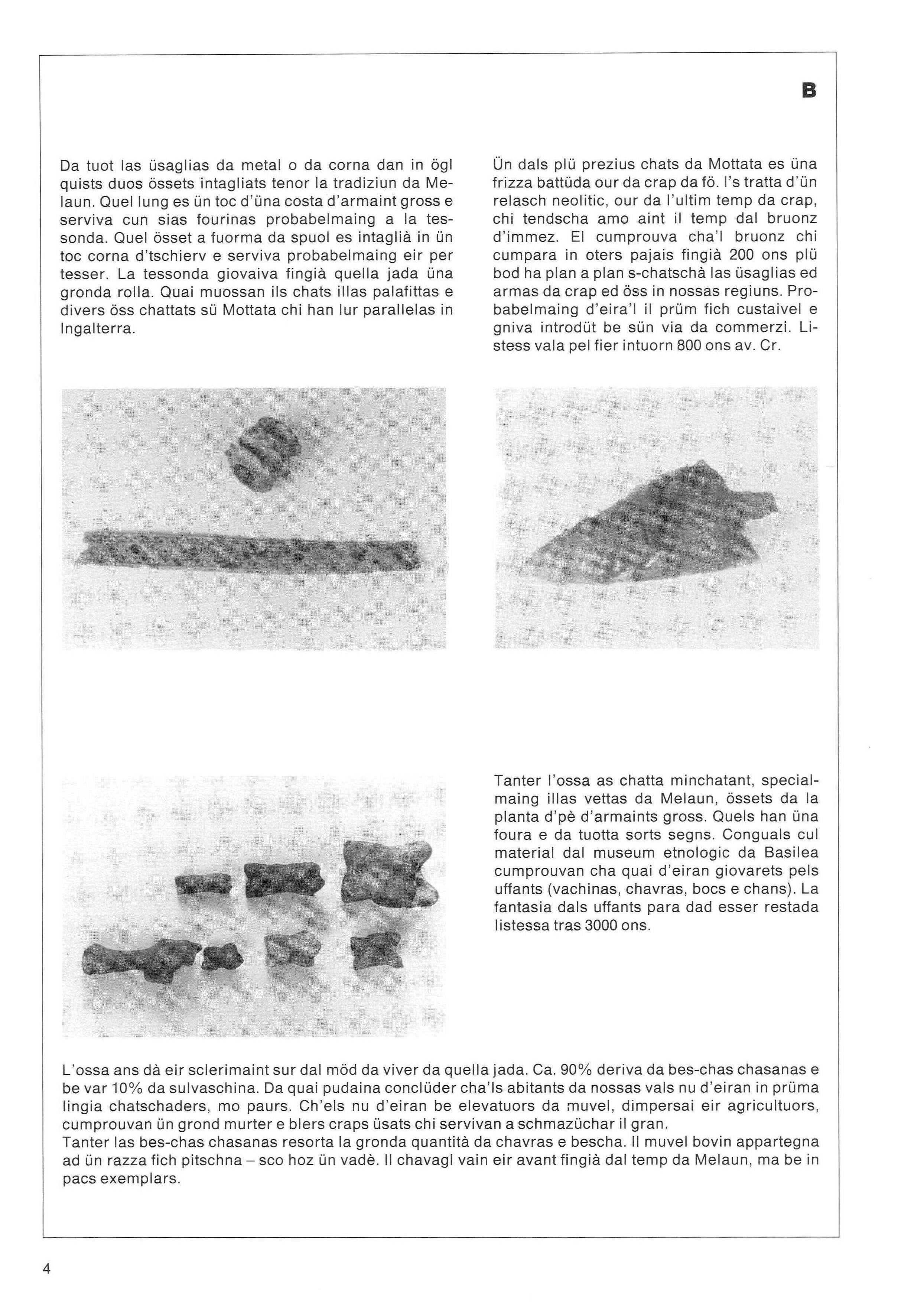 B

Da tuot las üsaglias da metal o da corna dan in ögl quists duos össets intagliats tenor la tradiziun da Melaun. Quel lung es ün toc d'üna costa d'armaint gross e serviva cun sias fourinas probabelmaing a la tessonda. Quel össet a fuorma da spuol es intaglià in ün toc corna d'tschierv e serviva probabelmaing eir per tesser. La tessonda giovaiva fingià quella jada üna gronda rolla. Quai muossan ils chats illas palafittas e divers öss chattats sü Mottata chi han lur parallelas in Ingalterra.

Ün dals plü prezius chats da Mottata es üna frizza battüda our da crap da fö. I's tratta d'ün relasch neolitic, our da l'ultim temp da crap, chi tendscha amo aint il temp dal bruonz d'immez. El cumprouva cha'l bruonz chi cumpara in oters pajais fingià 200 ons plü bod ha plan a plan s-chatschà las üsaglias ed armas da crap ed öss in nossas regiuns. Probabelmaing d'eira'l il prüm fich custaivel e gniva introdüt be sün via da commerzi. Listess vala pel fier intuorn 800 ons av. Cr.

Tanter l'ossa as chatta minchatant, specialmaing illas vettas da Melaun, össets da la planta d'pè d'armaints gross. Quels han üna foura e da tuotta sorts segns. Conguals cul material dal museum etnologic da Basilea cumprouvan cha quai d'eiran giovarets pels uffants (vachinas, chavras, bocs e chans). La fantasia dals uffants para dad esser restada listessa tras 3000 ons.

L'ossa ans dà eir sclerimaint sur dal möd da viver da quella jada. Ca. 90% deriva da bes-chas chasanas e be var 10% da sulvaschina. Da quai pudaina conclüder cha'ls abitants da nossas vals nu d'eiran in prüma lingia chatschaders, mo paurs. Ch'els nu d'eiran be elevatuors da muvel, dimpersai eir agricultuors, cumprouvan ün grond murter e blers craps üsats chi servivan a schmazüchar il gran.
Tanter las bes-chas chasanas resorta la gronda quantità da chavras e bescha. Il muvel bovin appartegna ad ün razza fich pitschna – sco hoz ün vadè. Il chavagl vain eir avant fingià dal temp da Melaun, ma be in pacs exemplars.

4